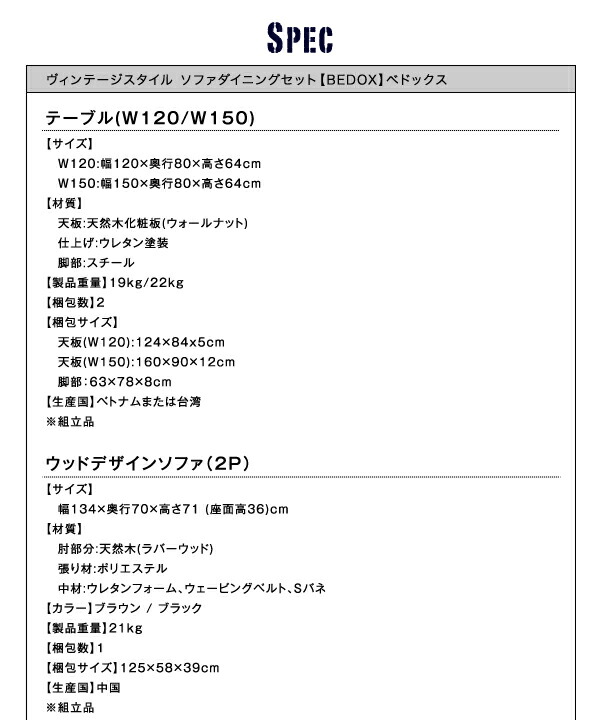 SPEC

ヴィンテージスタイル ソファダイニングセット【BEDOX】ベドックス

テーブル(W120/W150)

【サイズ】
W120:幅120×奥行80×高さ64cm
W150:幅150×奥行80×高さ64cm
【材質】
天板:天然木化粧板(ウォールナット)
仕上げ:ウレタン塗装
脚部:スチール
【製品重量】19kg/22kg
【梱包数】2
【梱包サイズ】
天板(W120):124×84x5cm
天板(W150):160×90×12cm
脚部:63×78×8cm
【生産国】ベトナムまたは台湾
※組立品

ウッドデザインソファ(2P)

【サイズ】
幅134×奥行70×高さ71 (座面高36)cm
【材質】
肘部分:天然木(ラバーウッド)
張り材:ポリエステル
中材:ウレタンフォーム、ウェービングベルト、Sバネ
【カラー】ブラウン / ブラック
【製品重量】21kg
【梱包数】1
【梱包サイズ】125×58×39cm
【生産国】中国
※組立品